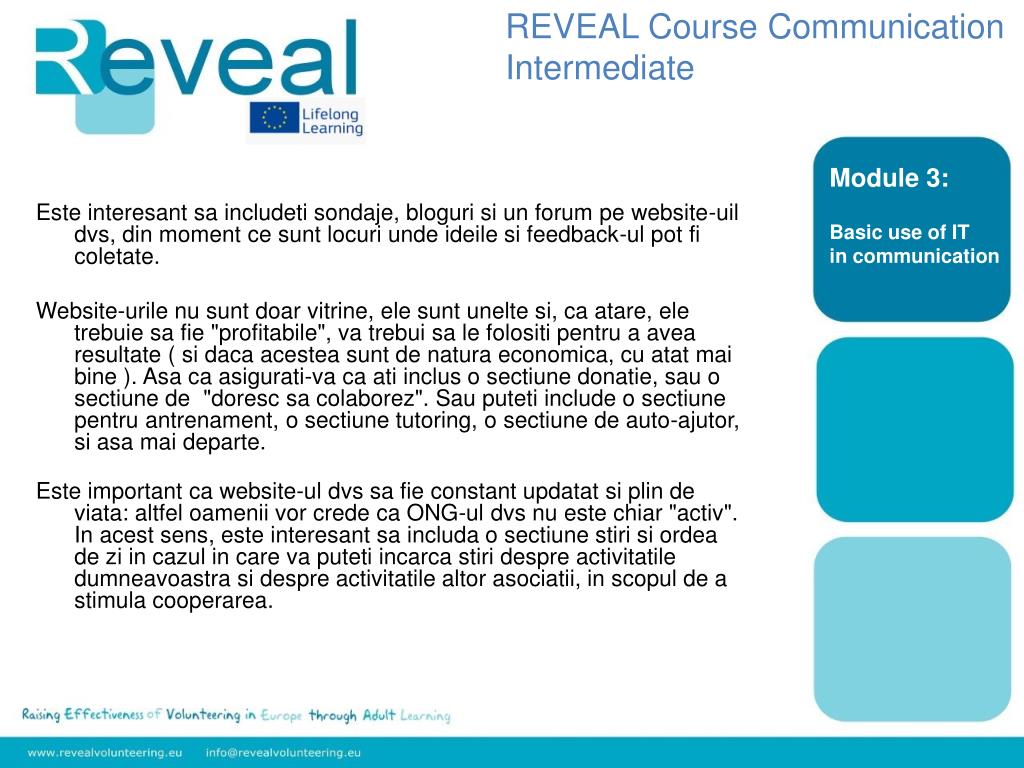 Reveal

Lifelong Learning

REVEAL Course Communication Intermediate

Module 3:

Basic use of IT in communication

Este interesant sa includeti sondaje, bloguri si un forum pe website-uil dvs, din moment ce sunt locuri unde ideile si feedback-ul pot fi coletate.

Website-urile nu sunt doar vitrine, ele sunt unelte si, ca atare, ele trebuie sa fie "profitabile", va trebui sa le folositi pentru a avea resultate ( si daca acestea sunt de natura economica, cu atat mai bine ). Asa ca asigurati-va ca ati inclus o sectiune donatie, sau o sectiune de "doresc sa colaborez". Sau puteti include o sectiune pentru antrenament, o sectiune tutoring, o sectiune de auto-ajutor, si asa mai departe.

Este important ca website-ul dvs sa fie constant updatat si plin de viata: altfel oamenii vor crede ca ONG-ul dvs nu este chiar "activ". In acest sens, este interesant sa includa o sectiune stiri si ordea de zi in cazul in care va puteti incarca stiri despre activitatile dumneavoastra si despre activitatile altor asociatii, in scopul de a stimula cooperarea.

Raising Effectiveness of Volunteering in Europe through Adult Learning

www.revealvolunteering.eu info@revealvolunteering.eu